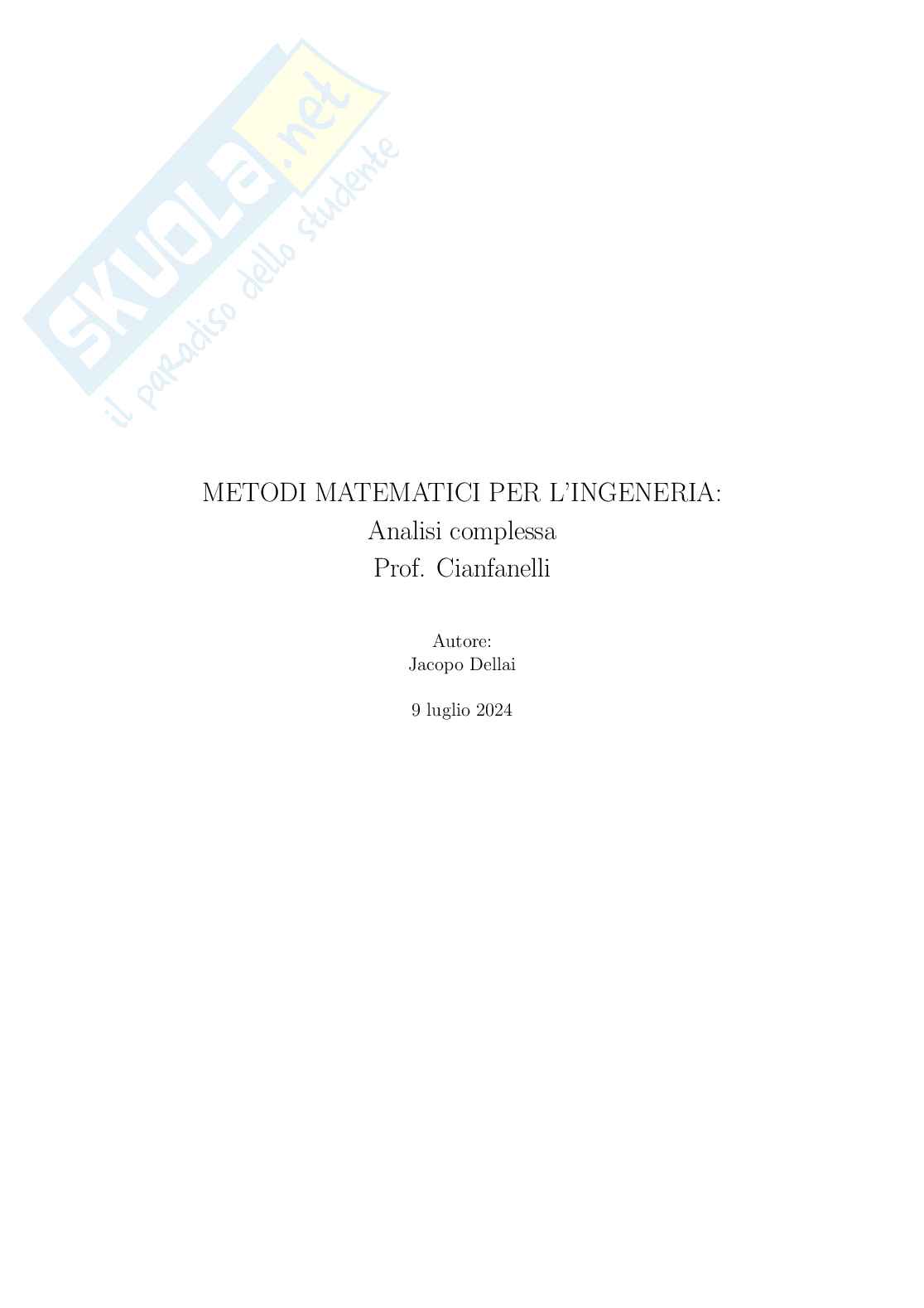 METODI MATEMATICI PER L'INGENERIA:
Analisi complessa
Prof. Cianfanelli

Autore:
Jacopo Dellai

9 luglio 2024

SKUOLA.net
il paradiso dello studente